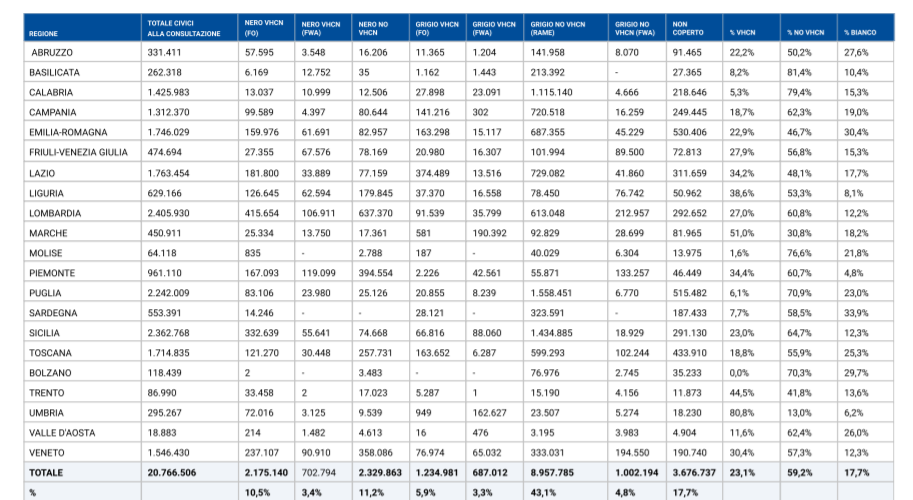 | REGIONE | TOTALE CIVICI ALLA CONSULTAZIONE | NERO VHCN (FO) | NERO VHCN (FWA) | NERO NO VHCN | GRIGIO VHCN (FO) | GRIGIO VHCN (FWA) | GRIGIO NO VHCN (RAME) | GRIGIO NO VHCN (FWA) | NON COPERTO | % VHCN | % NO VHCN | % BIANCO |
|---|---|---|---|---|---|---|---|---|---|---|---|---|
| ABRUZZO | 331.411 | 57.595 | 3.548 | 16.206 | 11.365 | 1.204 | 141.958 | 8.070 | 91.465 | 22,2% | 50,2% | 27,6% |
| BASILICATA | 262.318 | 6.169 | 12.752 | 35 | 1.162 | 1.443 | 213.392 | - | 27.365 | 8,2% | 81,4% | 10,4% |
| CALABRIA | 1.425.983 | 13.037 | 10.999 | 12.506 | 27.898 | 23.091 | 1.115.140 | 4.666 | 218.646 | 5,3% | 79,4% | 15,3% |
| CAMPANIA | 1.312.370 | 99.589 | 4.397 | 80.644 | 141.216 | 302 | 720.518 | 16.259 | 249.445 | 18,7% | 62,3% | 19,0% |
| EMILIA-ROMAGNA | 1.746.029 | 159.976 | 61.691 | 82.957 | 163.298 | 15.117 | 687.355 | 45.229 | 530.406 | 22,9% | 46,7% | 30,4% |
| FRIULI-VENEZIA GIULIA | 474.694 | 27.355 | 67.576 | 78.169 | 20.980 | 16.307 | 101.994 | 89.500 | 72.813 | 27,9% | 56,8% | 15,3% |
| LAZIO | 1.763.454 | 181.800 | 33.889 | 77.159 | 374.489 | 13.516 | 729.082 | 41.860 | 311.659 | 34,2% | 48,1% | 17,7% |
| LIGURIA | 629.166 | 126.645 | 62.594 | 179.845 | 37.370 | 16.558 | 78.450 | 76.742 | 50.962 | 38,6% | 53,3% | 8,1% |
| LOMBARDIA | 2.405.930 | 415.654 | 106.911 | 637.370 | 91.539 | 35.799 | 613.048 | 212.957 | 292.652 | 27,0% | 60,8% | 12,2% |
| MARCHE | 450.911 | 25.334 | 13.750 | 17.361 | 581 | 190.392 | 92.829 | 28.699 | 81.965 | 51,0% | 30,8% | 18,2% |
| MOLISE | 64.118 | 835 | - | 2.788 | 187 | - | 40.029 | 6.304 | 13.975 | 1,6% | 76,6% | 21,8% |
| PIEMONTE | 961.110 | 167.093 | 119.099 | 394.554 | 2.226 | 42.561 | 55.871 | 133.257 | 46.449 | 34,4% | 60,7% | 4,8% |
| PUGLIA | 2.242.009 | 83.106 | 23.980 | 25.126 | 20.855 | 8.239 | 1.558.451 | 6.770 | 515.482 | 6,1% | 70,9% | 23,0% |
| SARDEGNA | 553.391 | 14.246 | - | - | 28.121 | - | 323.591 | - | 187.433 | 7,7% | 58,5% | 33,9% |
| SICILIA | 2.362.768 | 332.639 | 55.641 | 74.668 | 66.816 | 88.060 | 1.434.885 | 18.929 | 291.130 | 23,0% | 64,7% | 12,3% |
| TOSCANA | 1.714.835 | 121.270 | 30.448 | 257.731 | 163.652 | 6.287 | 599.293 | 102.244 | 433.910 | 18,8% | 55,9% | 25,3% |
| BOLZANO | 118.439 | 2 | - | 3.483 | - | - | 76.976 | 2.745 | 35.233 | 0,0% | 70,3% | 29,7% |
| TRENTO | 86.990 | 33.458 | 2 | 17.023 | 5.287 | 1 | 15.190 | 4.156 | 11.873 | 44,5% | 41,8% | 13,6% |
| UMBRIA | 295.267 | 72.016 | 3.125 | 9.539 | 949 | 162.627 | 23.507 | 5.274 | 18.230 | 80,8% | 13,0% | 6,2% |
| VALLE D'AOSTA | 18.883 | 214 | 1.482 | 4.613 | 16 | 476 | 3.195 | 3.983 | 4.904 | 11,6% | 62,4% | 26,0% |
| VENETO | 1.546.430 | 237.107 | 90.910 | 358.086 | 76.974 | 65.032 | 333.031 | 194.550 | 190.740 | 30,4% | 57,3% | 12,3% |
| TOTALE | 20.766.506 | 2.175.140 | 702.794 | 2.329.863 | 1.234.981 | 687.012 | 8.957.785 | 1.002.194 | 3.676.737 | 23,1% | 59,2% | 17,7% |
| % | | 10,5% | 3,4% | 11,2% | 5,9% | 3,3% | 43,1% | 4,8% | 17,7% | | | |